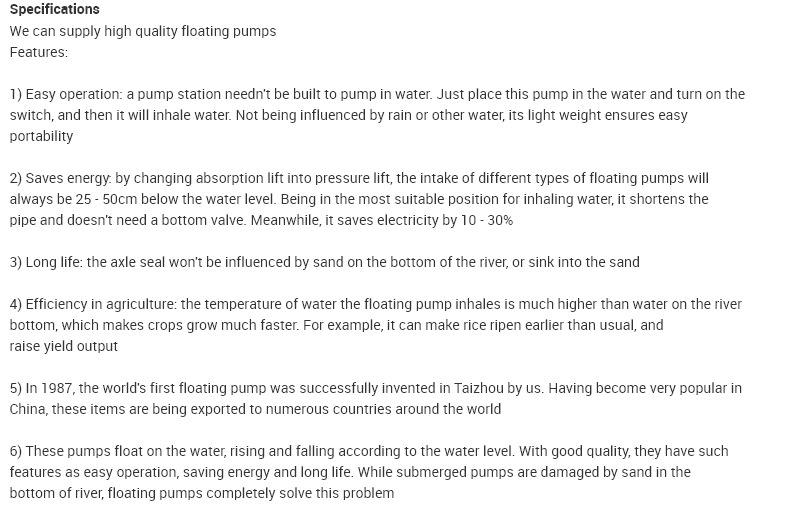 Specifications
We can supply high quality floating pumps
Features:

1) Easy operation: a pump station needn't be built to pump in water. Just place this pump in the water and turn on the switch, and then it will inhale water. Not being influenced by rain or other water, its light weight ensures easy portability

2) Saves energy: by changing absorption lift into pressure lift, the intake of different types of floating pumps will always be 25 - 50cm below the water level. Being in the most suitable position for inhaling water, it shortens the pipe and doesn't need a bottom valve. Meanwhile, it saves electricity by 10 - 30%

3) Long life: the axle seal won't be influenced by sand on the bottom of the river, or sink into the sand

4) Efficiency in agriculture: the temperature of water the floating pump inhales is much higher than water on the river bottom, which makes crops grow much faster. For example, it can make rice ripen earlier than usual, and raise yield output

5) In 1987, the world's first floating pump was successfully invented in Taizhou by us. Having become very popular in China, these items are being exported to numerous countries around the world

6) These pumps float on the water, rising and falling according to the water level. With good quality, they have such features as easy operation, saving energy and long life. While submerged pumps are damaged by sand in the bottom of river, floating pumps completely solve this problem